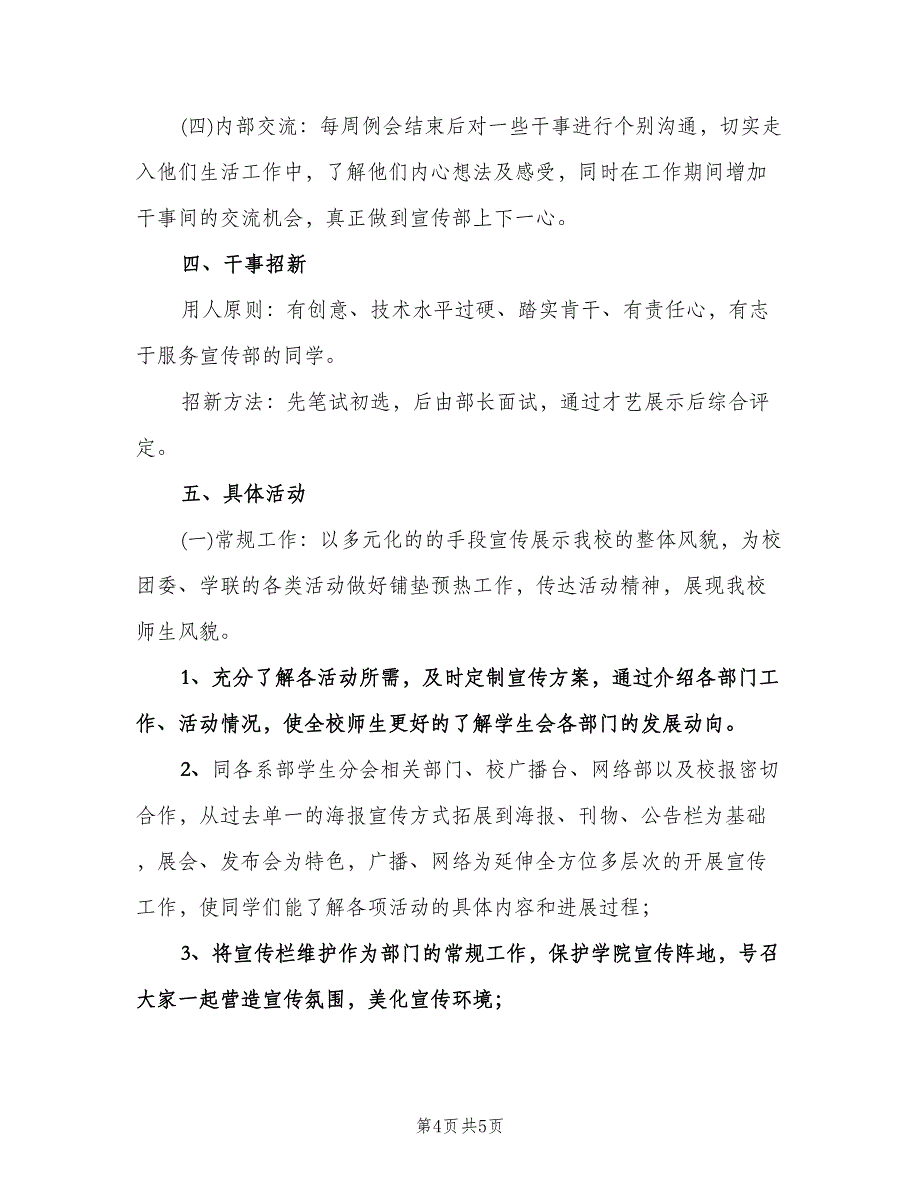 (四)内部交流：每周例会结束后对一些干事进行个别沟通，切实走入他们生活工作中，了解他们内心想法及感受，同时在工作期间增加干事间的交流机会，真正做到宣传部上下一心。

四、干事招新

用人原则：有创意、技术水平过硬、踏实肯干、有责任心，有志于服务宣传部的同学。

招新方法：先笔试初选，后由部长面试，通过才艺展示后综合评定。

五、具体活动

(一)常规工作：以多元化的的手段宣传展示我校的整体风貌，为校团委、学联的各类活动做好铺垫预热工作，传达活动精神，展现我校师生风貌。

1、充分了解各活动所需，及时定制宣传方案，通过介绍各部门工作、活动情况，使全校师生更好的了解学生会各部门的发展动向。

2、同各系部学生分会相关部门、校广播台、网络部以及校报密切合作，从过去单一的海报宣传方式拓展到海报、刊物、公告栏为基础，展会、发布会为特色，广播、网络为延伸全方位多层次的开展宣传工作，使同学们能了解各项活动的具体内容和进展过程；

3、将宣传栏维护作为部门的常规工作，保护学院宣传阵地，号召大家一起营造宣传氛围，美化宣传环境；

第4页 共5页